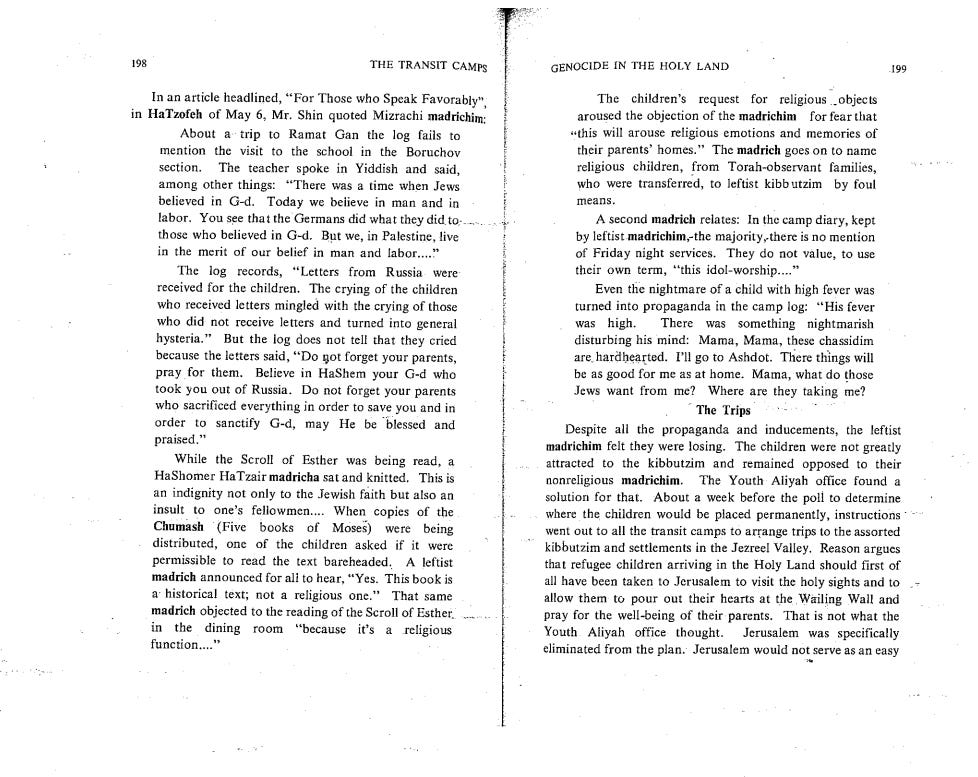 198

THE TRANSIT CAMPS

In an article headlined, "For Those who Speak Favorably", in HaTzofeh of May 6, Mr. Shin quoted Mizrachi madrichim:

About a trip to Ramat Gan the log fails to mention the visit to the school in the Boruchov section. The teacher spoke in Yiddish and said, among other things: "There was a time when Jews believed in G-d. Today we believe in man and in labor. You see that the Germans did what they did to those who believed in G-d. But we, in Palestine, live in the merit of our belief in man and labor...."

The log records, "Letters from Russia were received for the children. The crying of the children who received letters mingled with the crying of those who did not receive letters and turned into general hysteria." But the log does not tell that they cried because the letters said, "Do not forget your parents, pray for them. Believe in HaShem your G-d who took you out of Russia. Do not forget your parents who sacrificed everything in order to save you and in order to sanctify G-d, may He be blessed and praised."

While the Scroll of Esther was being read, a HaShomer HaTzair madricha sat and knitted. This is an indignity not only to the Jewish faith but also an insult to one's fellowmen.... When copies of the Chumash (Five books of Moses) were being distributed, one of the children asked if it were permissible to read the text bareheaded. A leftist madrich announced for all to hear, "Yes. This book is a historical text; not a religious one." That same madrich objected to the reading of the Scroll of Esther in the dining room "because it's a religious function...."

GENOCIDE IN THE HOLY LAND

199

The children's request for religious objects aroused the objection of the madrichim for fear that "this will arouse religious emotions and memories of their parents' homes." The madrich goes on to name religious children, from Torah-observant families, who were transferred, to leftist kibbutzim by foul means.

A second madrich relates: In the camp diary, kept by leftist madrichim, the majority, there is no mention of Friday night services. They do not value, to use their own term, "this idol-worship...."

Even the nightmare of a child with high fever was turned into propaganda in the camp log: "His fever was high. There was something nightmarish disturbing his mind: Mama, Mama, these chassidim are hardhearted. I'll go to Ashdot. There things will be as good for me as at home. Mama, what do those Jews want from me? Where are they taking me?

The Trips

Despite all the propaganda and inducements, the leftist madrichim felt they were losing. The children were not greatly attracted to the kibbutzim and remained opposed to their nonreligious madrichim. The Youth Aliyah office found a solution for that. About a week before the poll to determine where the children would be placed permanently, instructions went out to all the transit camps to arrange trips to the assorted kibbutzim and settlements in the Jezreel Valley. Reason argues that refugee children arriving in the Holy Land should first of all have been taken to Jerusalem to visit the holy sights and to allow them to pour out their hearts at the Wailing Wall and pray for the well-being of their parents. That is not what the Youth Aliyah office thought. Jerusalem was specifically eliminated from the plan. Jerusalem would not serve as an easy